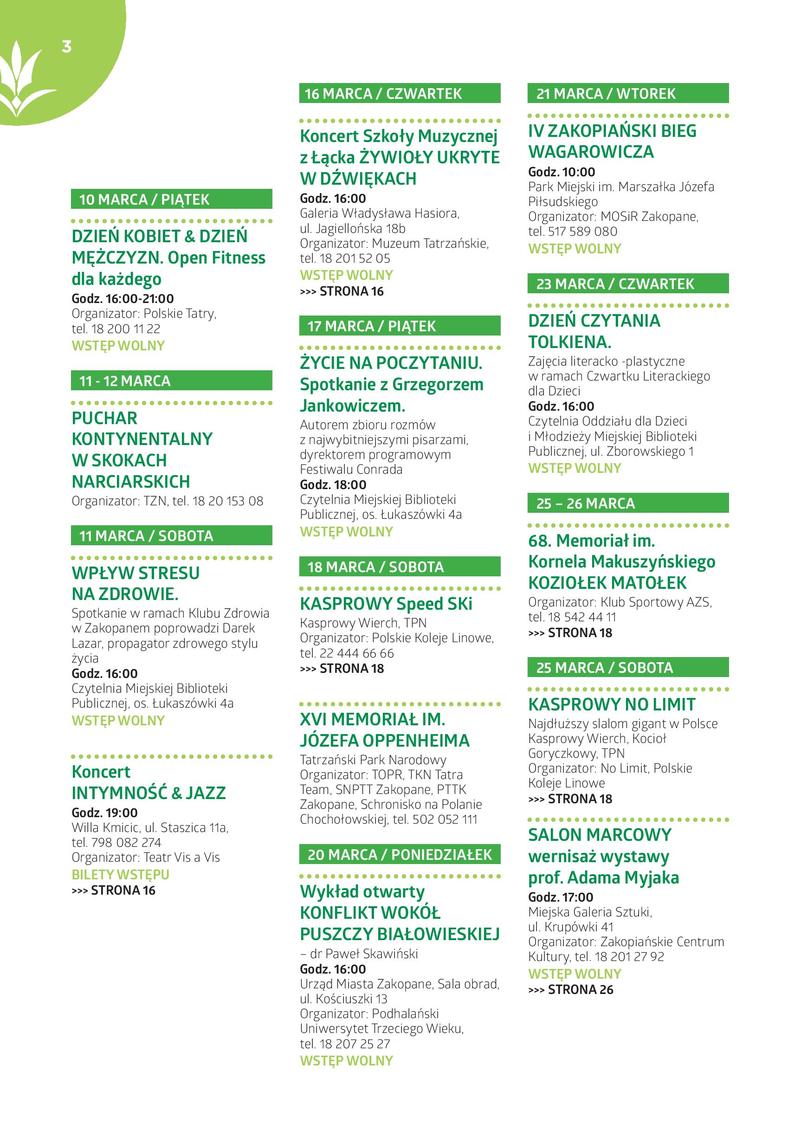 3

10 MARCA / PIĄTEK

DZIEŃ KOBIET & DZIEŃ MĘŻCZYZN. Open Fitness dla każdego
Godz. 16:00-21:00
Organizator: Polskie Tatry, tel. 18 200 11 22
WSTĘP WOLNY

11 - 12 MARCA

PUCHAR KONTYNENTALNY W SKOKACH NARCIARSKICH
Organizator: TZN, tel. 18 20 153 08

11 MARCA / SOBOTA

WPŁYW STRESU NA ZDROWIE.
Spotkanie w ramach Klubu Zdrowia w Zakopanem poprowadzi Darek Lazar, propagator zdrowego stylu życia
Godz. 16:00
Czytelnia Miejskiej Biblioteki Publicznej, os. Łukaszówki 4a
WSTĘP WOLNY

Koncert INTYMNOŚĆ & JAZZ
Godz. 19:00
Willa Kmicic, ul. Staszica 11a, tel. 798 082 274
Organizator: Teatr Vis a Vis
BILETY WSTĘPU
>>> STRONA 16

16 MARCA / CZWARTEK

Koncert Szkoły Muzycznej z Łącka ŻYWIOŁY UKRYTE W DŹWIĘKACH
Godz. 16:00
Galeria Władysława Hasiora, ul. Jagiellońska 18b
Organizator: Muzeum Tatrzańskie, tel. 18 201 52 05
WSTĘP WOLNY
>>> STRONA 16

17 MARCA / PIĄTEK

ŻYCIE NA POCZYTANIU. Spotkanie z Grzegorzem Jankowiczem.
Autorem zbioru rozmów z najwybitniejszymi pisarzami, dyrektorem programowym Festiwalu Conrada
Godz. 18:00
Czytelnia Miejskiej Biblioteki Publicznej, os. Łukaszówki 4a
WSTĘP WOLNY

18 MARCA / SOBOTA

KASPROWY Speed SKi
Kasprowy Wierch, TPN
Organizator: Polskie Koleje Linowe, tel. 22 444 66 66
>>> STRONA 18

XVI MEMORIAŁ IM. JÓZEFA OPPENHEIMA
Tatrzański Park Narodowy
Organizator: TOPR, TKN Tatra Team, SNPTT Zakopane, PTTK Zakopane, Schronisko na Polanie Chochołowskiej, tel. 502 052 111

20 MARCA / PONIEDZIAŁEK

Wykład otwarty KONFLIKT WOKÓŁ PUSZCZY BIAŁOWIESKIEJ
– dr Paweł Skawiński
Godz. 16:00
Urząd Miasta Zakopane, Sala obrad, ul. Kościuszki 13
Organizator: Podhalański Uniwersytet Trzeciego Wieku, tel. 18 207 25 27
WSTĘP WOLNY

21 MARCA / WTOREK

IV ZAKOPIAŃSKI BIEG WAGAROWICZA
Godz. 10:00
Park Miejski im. Marszałka Józefa Piłsudskiego
Organizator: MOSiR Zakopane, tel. 517 589 080
WSTĘP WOLNY

23 MARCA / CZWARTEK

DZIEŃ CZYTANIA TOLKIENA.
Zajęcia literacko -plastyczne w ramach Czwartku Literackiego dla Dzieci
Godz. 16:00
Czytelnia Oddziału dla Dzieci i Młodzieży Miejskiej Biblioteki Publicznej, ul. Zborowskiego 1
WSTĘP WOLNY

25 – 26 MARCA

68. Memoriał im. Kornela Makuszyńskiego KOZIOŁEK MATOŁEK
Organizator: Klub Sportowy AZS, tel. 18 542 44 11
>>> STRONA 18

25 MARCA / SOBOTA

KASPROWY NO LIMIT
Najdłuższy slalom gigant w Polsce
Kasprowy Wierch, Kocioł Goryczkowy, TPN
Organizator: No Limit, Polskie Koleje Linowe
>>> STRONA 18

SALON MARCOWY wernisaż wystawy prof. Adama Myjaka
Godz. 17:00
Miejska Galeria Sztuki, ul. Krupówki 41
Organizator: Zakopiańskie Centrum Kultury, tel. 18 201 27 92
WSTĘP WOLNY
>>> STRONA 26